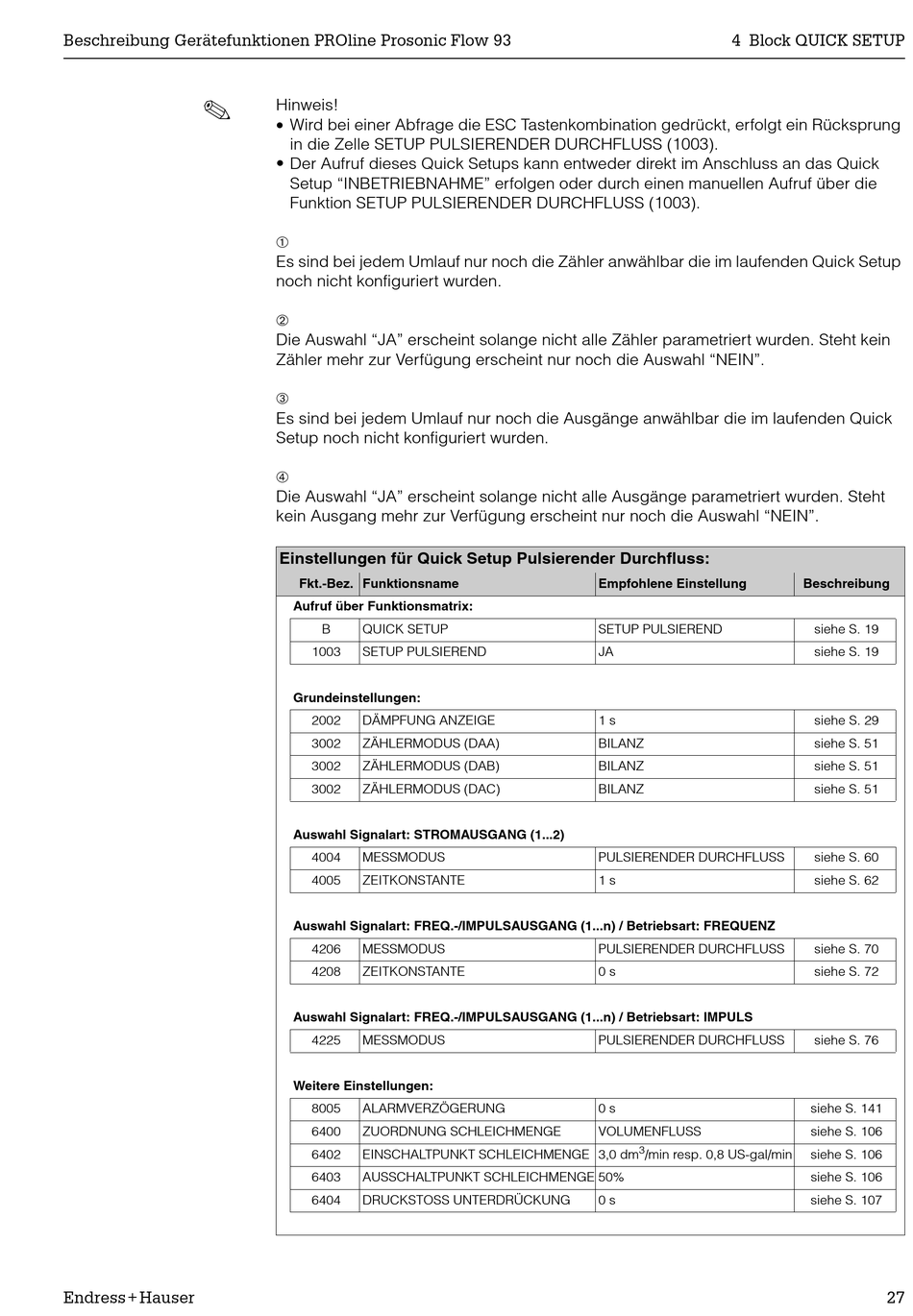 Beschreibung Gerätefunktionen PROline Prosonic Flow 93

4 Block QUICK SETUP

Hinweis!
• Wird bei einer Abfrage die ESC Tastenkombination gedrückt, erfolgt ein Rücksprung in die Zelle SETUP PULSIERENDER DURCHFLUSS (1003).
• Der Aufruf dieses Quick Setups kann entweder direkt im Anschluss an das Quick Setup “INBETRIEBNAHME” erfolgen oder durch einen manuellen Aufruf über die Funktion SETUP PULSIERENDER DURCHFLUSS (1003).

①
Es sind bei jedem Umlauf nur noch die Zähler anwählbar die im laufenden Quick Setup noch nicht konfiguriert wurden.

②
Die Auswahl “JA” erscheint solange nicht alle Zähler parametriert wurden. Steht kein Zähler mehr zur Verfügung erscheint nur noch die Auswahl “NEIN”.

③
Es sind bei jedem Umlauf nur noch die Ausgänge anwählbar die im laufenden Quick Setup noch nicht konfiguriert wurden.

④
Die Auswahl “JA” erscheint solange nicht alle Ausgänge parametriert wurden. Steht kein Ausgang mehr zur Verfügung erscheint nur noch die Auswahl “NEIN”.

Einstellungen für Quick Setup Pulsierender Durchfluss:

| Fkt.-Bez. | Funktionsname | Empfohlene Einstellung | Beschreibung |
|---|---|---|---|
| Aufruf über Funktionsmatrix: | | | |
| B | QUICK SETUP | SETUP PULSIEREND | siehe S. 19 |
| 1003 | SETUP PULSIEREND | JA | siehe S. 19 |
| Grundeinstellungen: | | | |
| 2002 | DÄMPFUNG ANZEIGE | 1 s | siehe S. 29 |
| 3002 | ZÄHLERMODUS (DAA) | BILANZ | siehe S. 51 |
| 3002 | ZÄHLERMODUS (DAB) | BILANZ | siehe S. 51 |
| 3002 | ZÄHLERMODUS (DAC) | BILANZ | siehe S. 51 |
| Auswahl Signalart: STROMAUSGANG (1...2) | | | |
| 4004 | MESSMODUS | PULSIERENDER DURCHFLUSS | siehe S. 60 |
| 4005 | ZEITKONSTANTE | 1 s | siehe S. 62 |
| Auswahl Signalart: FREQ.-/IMPULSAUSGANG (1...n) / Betriebsart: FREQUENZ | | | |
| 4206 | MESSMODUS | PULSIERENDER DURCHFLUSS | siehe S. 70 |
| 4208 | ZEITKONSTANTE | 0 s | siehe S. 72 |
| Auswahl Signalart: FREQ.-/IMPULSAUSGANG (1...n) / Betriebsart: IMPULS | | | |
| 4225 | MESSMODUS | PULSIERENDER DURCHFLUSS | siehe S. 76 |
| Weitere Einstellungen: | | | |
| 8005 | ALARMVERZÖGERUNG | 0 s | siehe S. 141 |
| 6400 | ZUORDNUNG SCHLEICHMENGE | VOLUMENFLUSS | siehe S. 106 |
| 6402 | EINSCHALTPUNKT SCHLEICHMENGE | 3,0 dm$^3$/min resp. 0,8 US-gal/min | siehe S. 106 |
| 6403 | AUSSCHALTPUNKT SCHLEICHMENGE | 50% | siehe S. 106 |
| 6404 | DRUCKSTOSS UNTERDRÜCKUNG | 0 s | siehe S. 107 |

Endress+Hauser

27